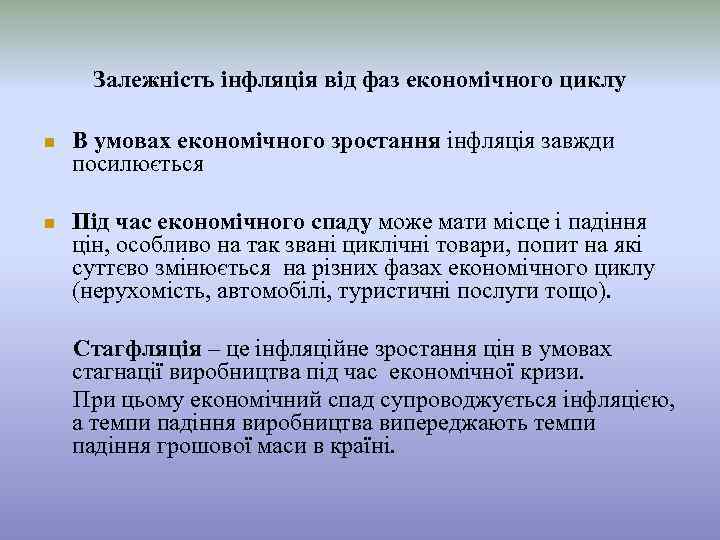 Залежність інфляція від фаз економічного циклу

В умовах економічного зростання інфляція завжди посилюється

Під час економічного спаду може мати місце і падіння цін, особливо на так звані циклічні товари, попит на які суттєво змінюється на різних фазах економічного циклу (нерухомість, автомобілі, туристичні послуги тощо).

Стагфляція – це інфляційне зростання цін в умовах стагнації виробництва під час економічної кризи.

При цьому економічний спад супроводжується інфляцією, а темпи падіння виробництва випереджають темпи падіння грошової маси в країні.